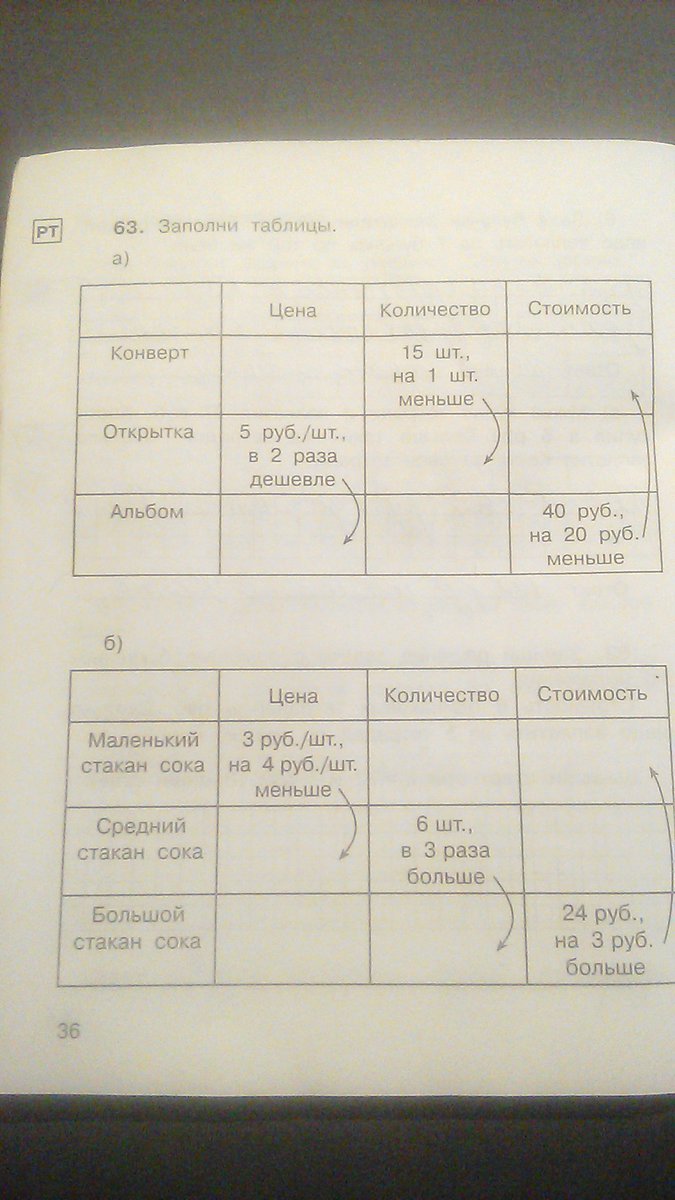 РТ 63. Заполни таблицы.

а)

| | Цена | Количество | Стоимость |
|---|---|---|---|
| Конверт | | 15 шт., на 1 шт. меньше | |
| Открытка | 5 руб./шт., в 2 раза дешевле | | |
| Альбом | | | 40 руб., на 20 руб. меньше |

б)

| | Цена | Количество | Стоимость |
|---|---|---|---|
| Маленький стакан сока | 3 руб./шт., на 4 руб./шт. меньше | | |
| Средний стакан сока | | 6 шт., в 3 раза больше | |
| Большой стакан сока | | | 24 руб., на 3 руб. больше |

36